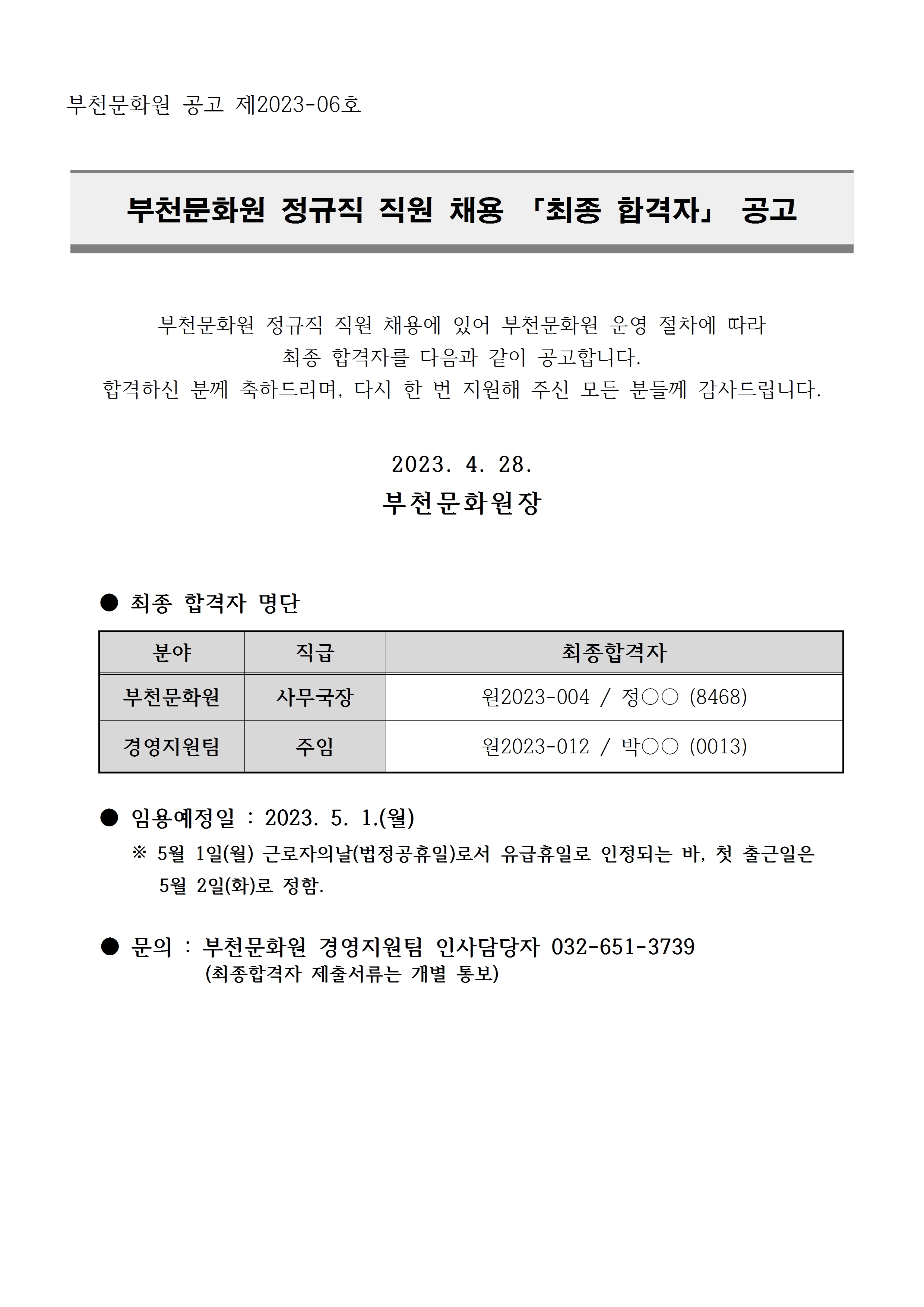 부천문화원 공고 제2023-06호

부천문화원 정규직 직원 채용 「최종 합격자」 공고

부천문화원 정규직 직원 채용에 있어 부천문화원 운영 절차에 따라 최종 합격자를 다음과 같이 공고합니다.
합격하신 분께 축하드리며, 다시 한 번 지원해 주신 모든 분들께 감사드립니다.

2023. 4. 28.
부천문화원장

● 최종 합격자 명단

| 분야 | 직급 | 최종합격자 |
|---|---|---|
| 부천문화원 | 사무국장 | 원2023-004 / 정○○ (8468) |
| 경영지원팀 | 주임 | 원2023-012 / 박○○ (0013) |

● 임용예정일 : 2023. 5. 1.(월)
※ 5월 1일(월) 근로자의날(법정공휴일)로서 유급휴일로 인정되는 바, 첫 출근일은 5월 2일(화)로 정함.

● 문의 : 부천문화원 경영지원팀 인사담당자 032-651-3739
(최종합격자 제출서류는 개별 통보)